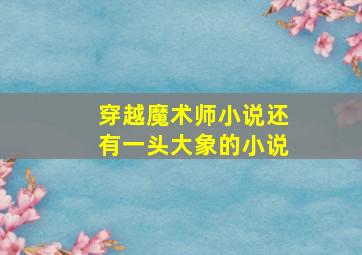 穿越魔术师小说还有一头大象的小说